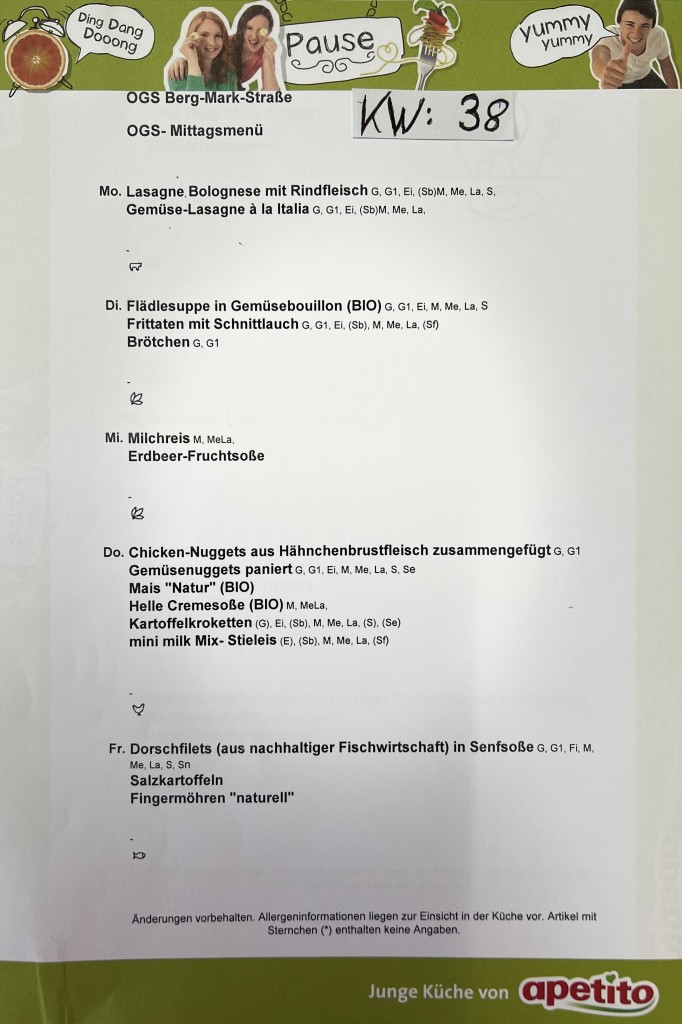 Ding Dang Dooong

Pause

yummy yummy

OGS Berg-Mark-Straße

KW: 38

OGS- Mittagsmenü

Mo. Lasagne Bolognese mit Rindfleisch G, G1, Ei, (Sb)M, Me, La, S,
Gemüse-Lasagne à la Italia G, G1, Ei, (Sb)M, Me, La,

-

Di. Flädlesuppe in Gemüsebouillon (BIO) G, G1, Ei, M, Me, La, S
Frittaten mit Schnittlauch G, G1, Ei, (Sb), M, Me, La, (Sf)
Brötchen G, G1

-

Mi. Milchreis M, MeLa,
Erdbeer-Fruchtsoße

-

Do. Chicken-Nuggets aus Hähnchenbrustfleisch zusammengefügt G, G1
Gemüsenuggets paniert G, G1, Ei, M, Me, La, S, Se
Mais "Natur" (BIO)
Helle Cremesoße (BIO) M, MeLa,
Kartoffelkroketten (G), Ei, (Sb), M, Me, La, (S), (Se)
mini milk Mix- Stieleis (E), (Sb), M, Me, La, (Sf)

-

Fr. Dorschfilets (aus nachhaltiger Fischwirtschaft) in Senfsoße G, G1, Fi, M, Me, La, S, Sn
Salzkartoffeln
Fingermöhren "naturell"

-

Änderungen vorbehalten. Allergeninformationen liegen zur Einsicht in der Küche vor. Artikel mit Sternchen (*) enthalten keine Angaben.

Junge Küche von apetito